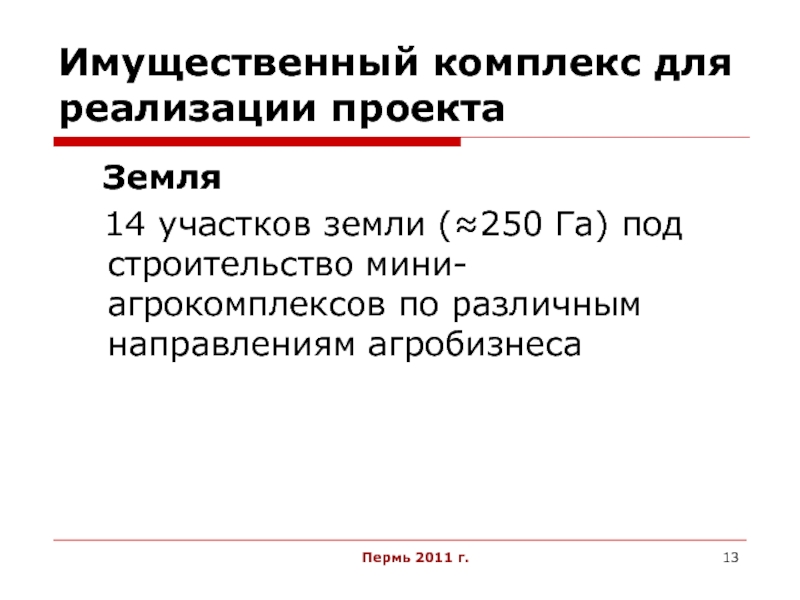 Имущественный комплекс для реализации проекта

Земля

14 участков земли (≈250 Га) под строительство мини-агрокомплексов по различным направлениям агробизнеса

Пермь 2011 г.

13